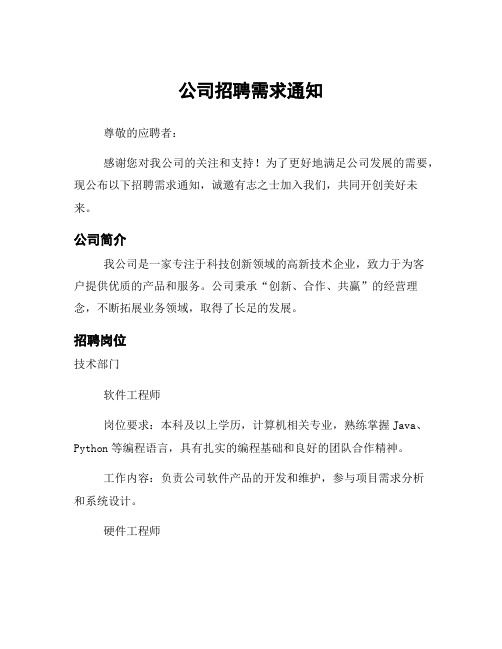 公司招聘需求通知

尊敬的应聘者：

感谢您对我公司的关注和支持！为了更好地满足公司发展的需要，现公布以下招聘需求通知，诚邀有志之士加入我们，共同开创美好未来。

公司简介

我公司是一家专注于科技创新领域的高新技术企业，致力于为客户提供优质的产品和服务。公司秉承“创新、合作、共赢”的经营理念，不断拓展业务领域，取得了长足的发展。

招聘岗位

技术部门

软件工程师

岗位要求：本科及以上学历，计算机相关专业，熟练掌握 Java、Python 等编程语言，具有扎实的编程基础和良好的团队合作精神。

工作内容：负责公司软件产品的开发和维护，参与项目需求分析和系统设计。

硬件工程师